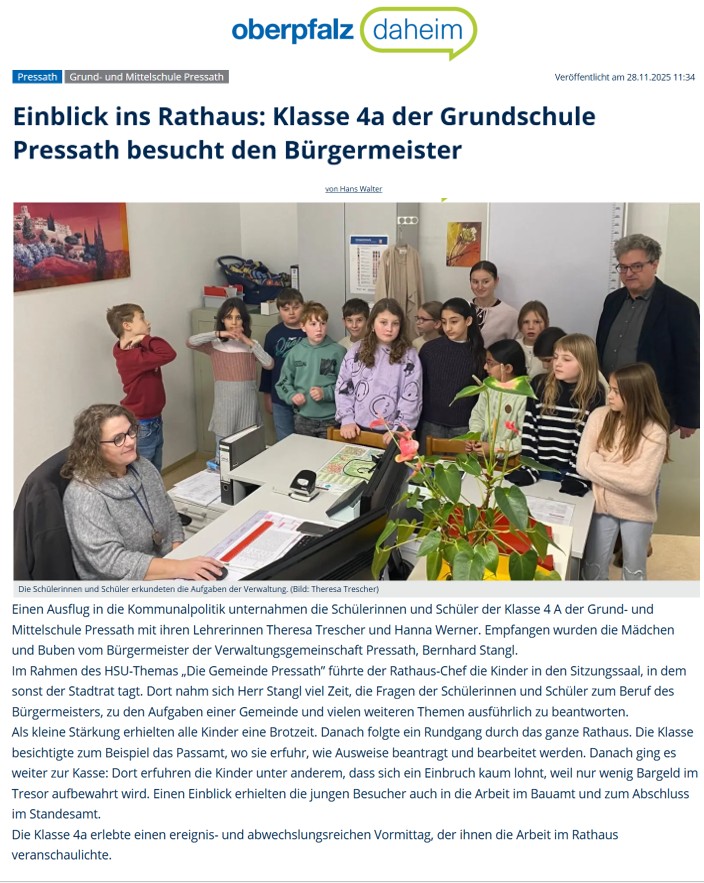 oberpfalz daheim

Pressath Grund- und Mittelschule Pressath

Veröffentlicht am 28.11.2025 11:34

Einblick ins Rathaus: Klasse 4a der Grundschule Pressath besucht den Bürgermeister

von Hans Walter

Die Schülerinnen und Schüler erkundeten die Aufgaben der Verwaltung. (Bild: Theresa Trescher)

Einen Ausflug in die Kommunalpolitik unternahmen die Schülerinnen und Schüler der Klasse 4 A der Grund- und Mittelschule Pressath mit ihren Lehrerinnen Theresa Trescher und Hanna Werner. Empfangen wurden die Mädchen und Buben vom Bürgermeister der Verwaltungsgemeinschaft Pressath, Bernhard Stangl.
Im Rahmen des HSU-Themas „Die Gemeinde Pressath" führte der Rathaus-Chef die Kinder in den Sitzungssaal, in dem sonst der Stadtrat tagt. Dort nahm sich Herr Stangl viel Zeit, die Fragen der Schülerinnen und Schüler zum Beruf des Bürgermeisters, zu den Aufgaben einer Gemeinde und vielen weiteren Themen ausführlich zu beantworten.
Als kleine Stärkung erhielten alle Kinder eine Brotzeit. Danach folgte ein Rundgang durch das ganze Rathaus. Die Klasse besichtigte zum Beispiel das Passamt, wo sie erfuhr, wie Ausweise beantragt und bearbeitet werden. Danach ging es weiter zur Kasse: Dort erfuhren die Kinder unter anderem, dass sich ein Einbruch kaum lohnt, weil nur wenig Bargeld im Tresor aufbewahrt wird. Einen Einblick erhielten die jungen Besucher auch in die Arbeit im Bauamt und zum Abschluss im Standesamt.
Die Klasse 4a erlebte einen ereignis- und abwechslungsreichen Vormittag, der ihnen die Arbeit im Rathaus veranschaulichte.